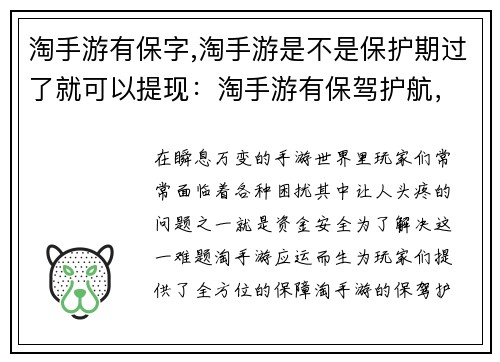 淘手游有保字,淘手游是不是保护期过了就可以提现：淘手游有保驾护航,

在瞬息万变的手游世界里玩家们常常面临着各种困扰其中让人头疼的问题之一就是资金安全为了解决这一难题淘手游应运而生为玩家们提供了全方位的保障淘手游的保驾护